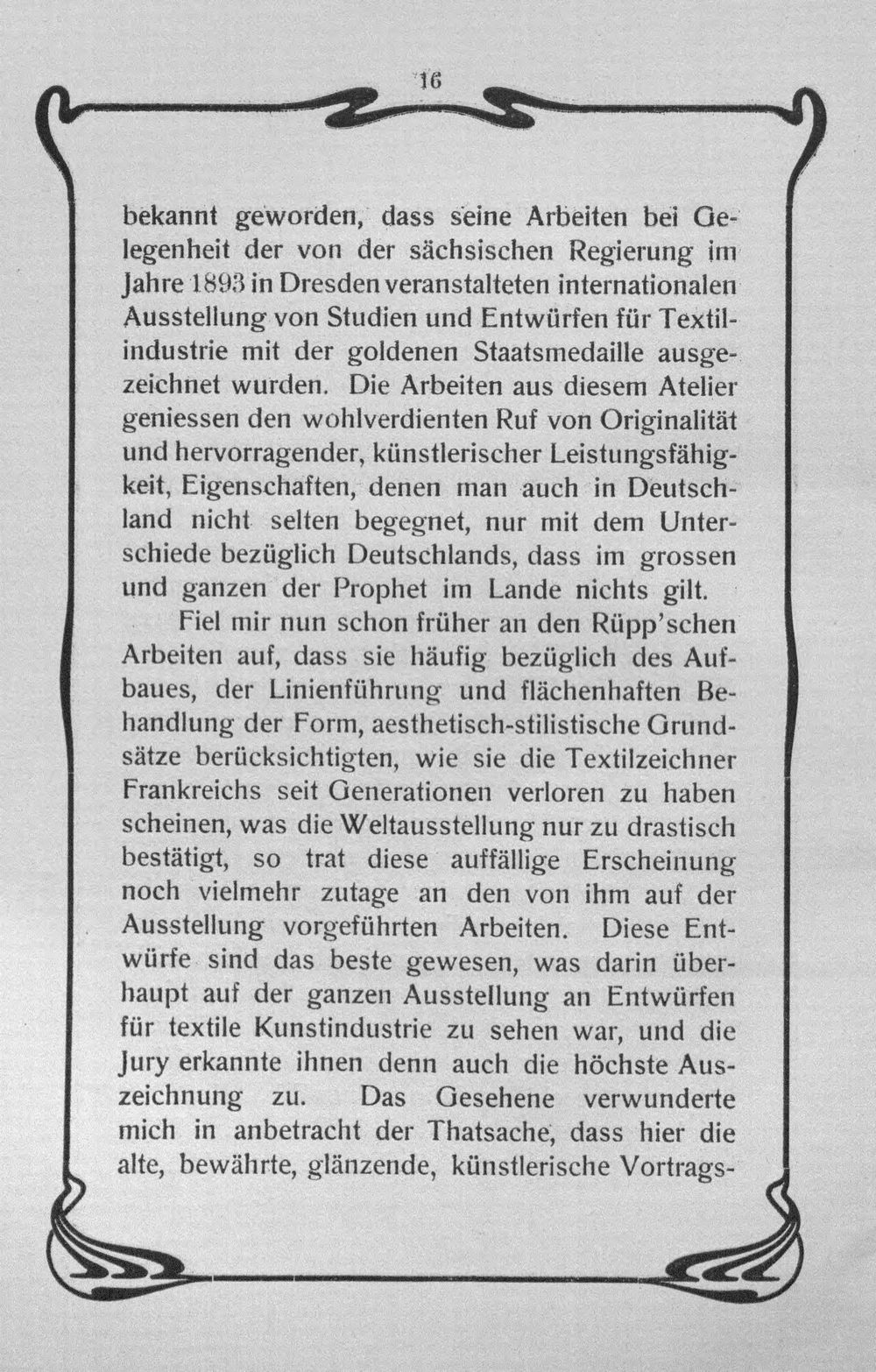 16

bekannt geworden, dass seine Arbeiten bei Gelegenheit der von der sächsischen Regierung im Jahre 1893 in Dresden veranstalteten internationalen Ausstellung von Studien und Entwürfen für Textilindustrie mit der goldenen Staatsmedaille ausgezeichnet wurden. Die Arbeiten aus diesem Atelier geniessen den wohlverdienten Ruf von Originalität und hervorragender, künstlerischer Leistungsfähigkeit, Eigenschaften, denen man auch in Deutschland nicht selten begegnet, nur mit dem Unterschiede bezüglich Deutschlands, dass im grossen und ganzen der Prophet im Lande nichts gilt.

Fiel mir nun schon früher an den Rüpp'schen Arbeiten auf, dass sie häufig bezüglich des Aufbaues, der Linienführung und flächenhaften Behandlung der Form, aesthetisch-stilistische Grundsätze berücksichtigten, wie sie die Textilzeichner Frankreichs seit Generationen verloren zu haben scheinen, was die Weltausstellung nur zu drastisch bestätigt, so trat diese auffällige Erscheinung noch vielmehr zutage an den von ihm auf der Ausstellung vorgeführten Arbeiten. Diese Entwürfe sind das beste gewesen, was darin überhaupt auf der ganzen Ausstellung an Entwürfen für textile Kunstindustrie zu sehen war, und die Jury erkannte ihnen denn auch die höchste Auszeichnung zu. Das Gesehene verwunderte mich in anbetracht der Thatsache, dass hier die alte, bewährte, glänzende, künstlerische Vortrags-